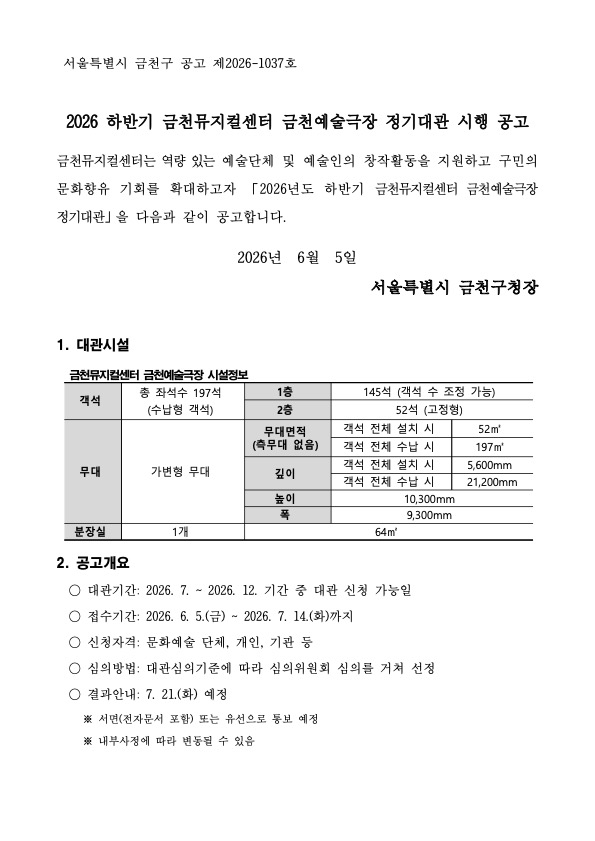 서울특별시 금천구 공고 제2026-1037호

2026 하반기 금천뮤지컬센터 금천예술극장 정기대관 시행 공고

금천뮤지컬센터는 역량 있는 예술단체 및 예술인의 창작활동을 지원하고 구민의 문화향유 기회를 확대하고자 「2026년도 하반기 금천뮤지컬센터 금천예술극장 정기대관」을 다음과 같이 공고합니다.

2026년 6월 5일

서울특별시 금천구청장

1. 대관시설

금천뮤지컬센터 금천예술극장 시설정보

| 객석 | 총 좌석수 197석 (수납형 객석) | 1층 | 145석 (객석 수 조정 가능) | |
|---|---|---|---|---|
| | | 2층 | 52석 (고정형) | |
| 무대 | 가변형 무대 | 무대면적 (측무대 없음) | 객석 전체 설치 시 | 52㎡ |
| | | | 객석 전체 수납 시 | 197㎡ |
| | | 깊이 | 객석 전체 설치 시 | 5,600mm |
| | | | 객석 전체 수납 시 | 21,200mm |
| | | 높이 | 10,300mm | |
| | | 폭 | 9,300mm | |
| 분장실 | 1개 | 64㎡ | | |

2. 공고개요

○ 대관기간: 2026. 7. ~ 2026. 12. 기간 중 대관 신청 가능일

○ 접수기간: 2026. 6. 5.(금) ~ 2026. 7. 14.(화)까지

○ 신청자격: 문화예술 단체, 개인, 기관 등

○ 심의방법: 대관심의기준에 따라 심의위원회 심의를 거쳐 선정

○ 결과안내: 7. 21.(화) 예정

※ 서면(전자문서 포함) 또는 유선으로 통보 예정

※ 내부사정에 따라 변동될 수 있음